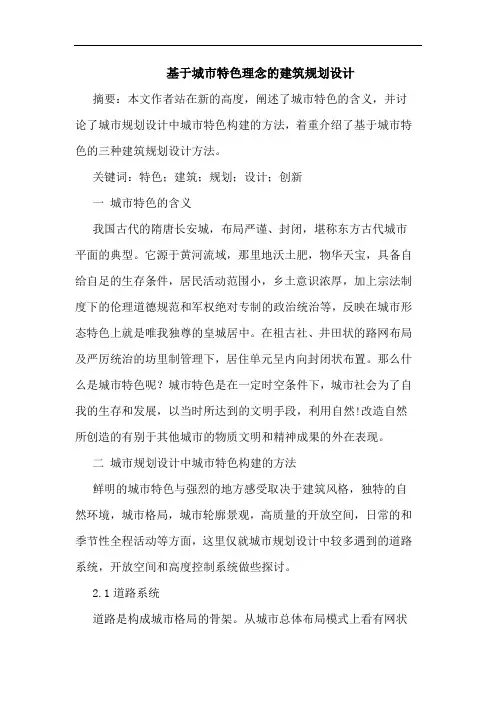 基于城市特色理念的建筑规划设计

摘要：本文作者站在新的高度，阐述了城市特色的含义，并讨论了城市规划设计中城市特色构建的方法，着重介绍了基于城市特色的三种建筑规划设计方法。

关键词：特色；建筑；规划；设计；创新

一 城市特色的含义

我国古代的隋唐长安城，布局严谨、封闭，堪称东方古代城市平面的典型。它源于黄河流域，那里地沃土肥，物华天宝，具备自给自足的生存条件，居民活动范围小，乡土意识浓厚，加上宗法制度下的伦理道德规范和军权绝对专制的政治统治等，反映在城市形态特色上就是唯我独尊的皇城居中。在祖古社、井田状的路网布局及严厉统治的坊里制管理下，居住单元呈内向封闭状布置。那么什么是城市特色呢？城市特色是在一定时空条件下，城市社会为了自我的生存和发展，以当时所达到的文明手段，利用自然!改造自然所创造的有别于其他城市的物质文明和精神成果的外在表现。

二 城市规划设计中城市特色构建的方法

鲜明的城市特色与强烈的地方感受取决于建筑风格，独特的自然环境，城市格局，城市轮廓景观，高质量的开放空间，日常的和季节性全程活动等方面，这里仅就城市规划设计中较多遇到的道路系统，开放空间和高度控制系统做些探讨。

2.1 道路系统

道路是构成城市格局的骨架。从城市总体布局模式上看有网状